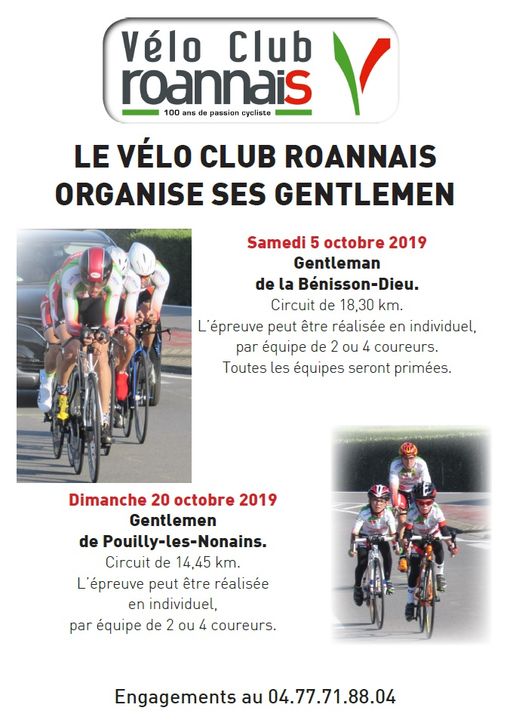 Vélo Club roannais
100 ans de passion cycliste

LE VÉLO CLUB ROANNAIS ORGANISE SES GENTLEMEN

Samedi 5 octobre 2019
Gentleman
de la Bénisson-Dieu.
Circuit de 18,30 km.
L'épreuve peut être réalisée en individuel, par équipe de 2 ou 4 coureurs.
Toutes les équipes seront primées.

Dimanche 20 octobre 2019
Gentlemen
de Pouilly-les-Nonains.
Circuit de 14,45 km.
L'épreuve peut être réalisée en individuel, par équipe de 2 ou 4 coureurs.

Engagements au 04.77.71.88.04